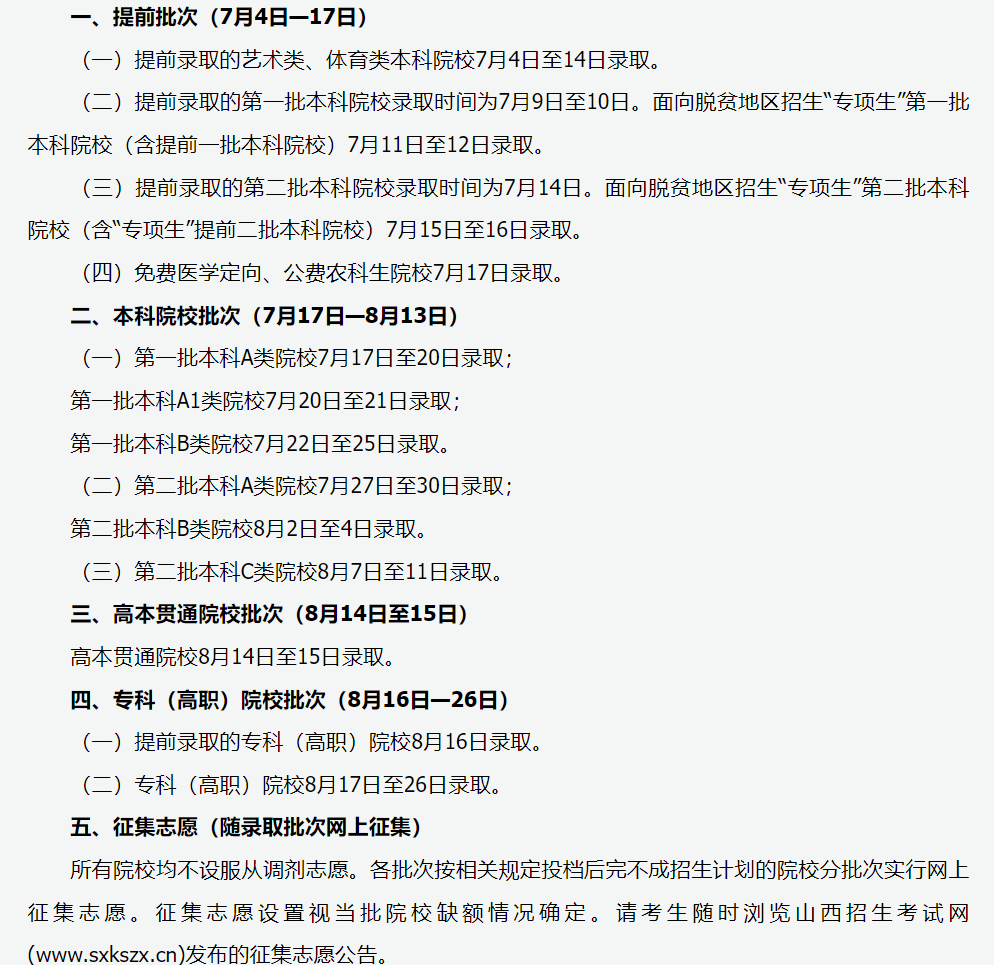 一、提前批次（7月4日—17日）

（一）提前录取的艺术类、体育类本科院校7月4日至14日录取。

（二）提前录取的第一批本科院校录取时间为7月9日至10日。面向脱贫地区招生“专项生”第一批本科院校（含提前一批本科院校）7月11日至12日录取。

（三）提前录取的第二批本科院校录取时间为7月14日。面向脱贫地区招生“专项生”第二批本科院校（含“专项生”提前二批本科院校）7月15日至16日录取。

（四）免费医学定向、公费农科生院校7月17日录取。

二、本科院校批次（7月17日—8月13日）

（一）第一批本科A类院校7月17日至20日录取；

第一批本科A1类院校7月20日至21日录取；

第一批本科B类院校7月22日至25日录取。

（二）第二批本科A类院校7月27日至30日录取；

第二批本科B类院校8月2日至4日录取。

（三）第二批本科C类院校8月7日至11日录取。

三、高本贯通院校批次（8月14日至15日）

高本贯通院校8月14日至15日录取。

四、专科（高职）院校批次（8月16日—26日）

（一）提前录取的专科（高职）院校8月16日录取。

（二）专科（高职）院校8月17日至26日录取。

五、征集志愿（随录取批次网上征集）

所有院校均不设服从调剂志愿。各批次按相关规定投档后完不成招生计划的院校分批次实行网上征集志愿。征集志愿设置视当批院校缺额情况确定。请考生随时浏览山西招生考试网(www.sxkszx.cn)发布的征集志愿公告。